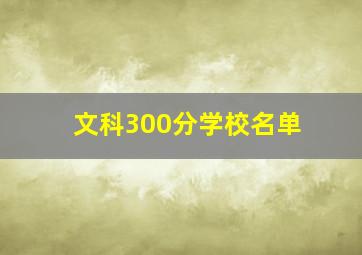 文科300分学校名单